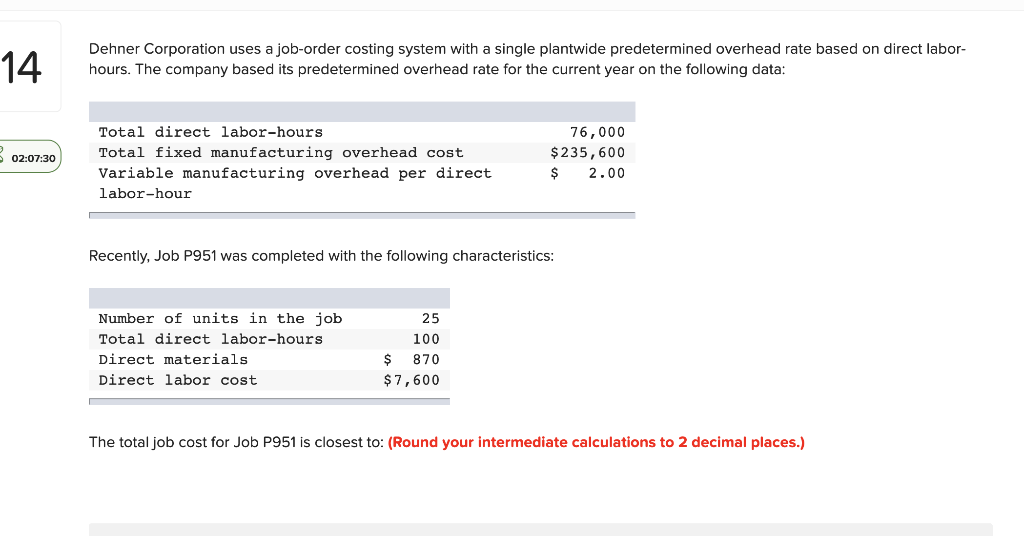 14

02:07:30

Dehner Corporation uses a job-order costing system with a single plantwide predetermined overhead rate based on direct labor-hours. The company based its predetermined overhead rate for the current year on the following data:

| | |
|---|---|
| Total direct labor-hours | 76,000 |
| Total fixed manufacturing overhead cost | $235,600 |
| Variable manufacturing overhead per direct labor-hour | $ 2.00 |

Recently, Job P951 was completed with the following characteristics:

| | |
|---|---|
| Number of units in the job | 25 |
| Total direct labor-hours | 100 |
| Direct materials | $ 870 |
| Direct labor cost | $7,600 |

The total job cost for Job P951 is closest to: (Round your intermediate calculations to 2 decimal places.)